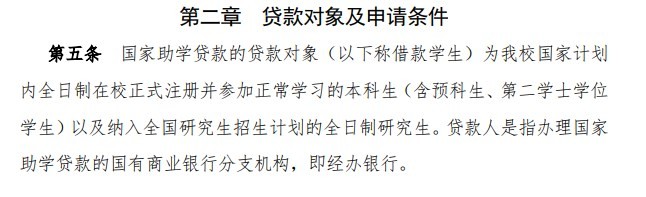 第二章　贷款对象及申请条件

第五条　国家助学贷款的贷款对象（以下称借款学生）为我校国家计划内全日制在校正式注册并参加正常学习的本科生（含预科生、第二学士学位学生）以及纳入全国研究生招生计划的全日制研究生。贷款人是指办理国家助学贷款的国有商业银行分支机构，即经办银行。